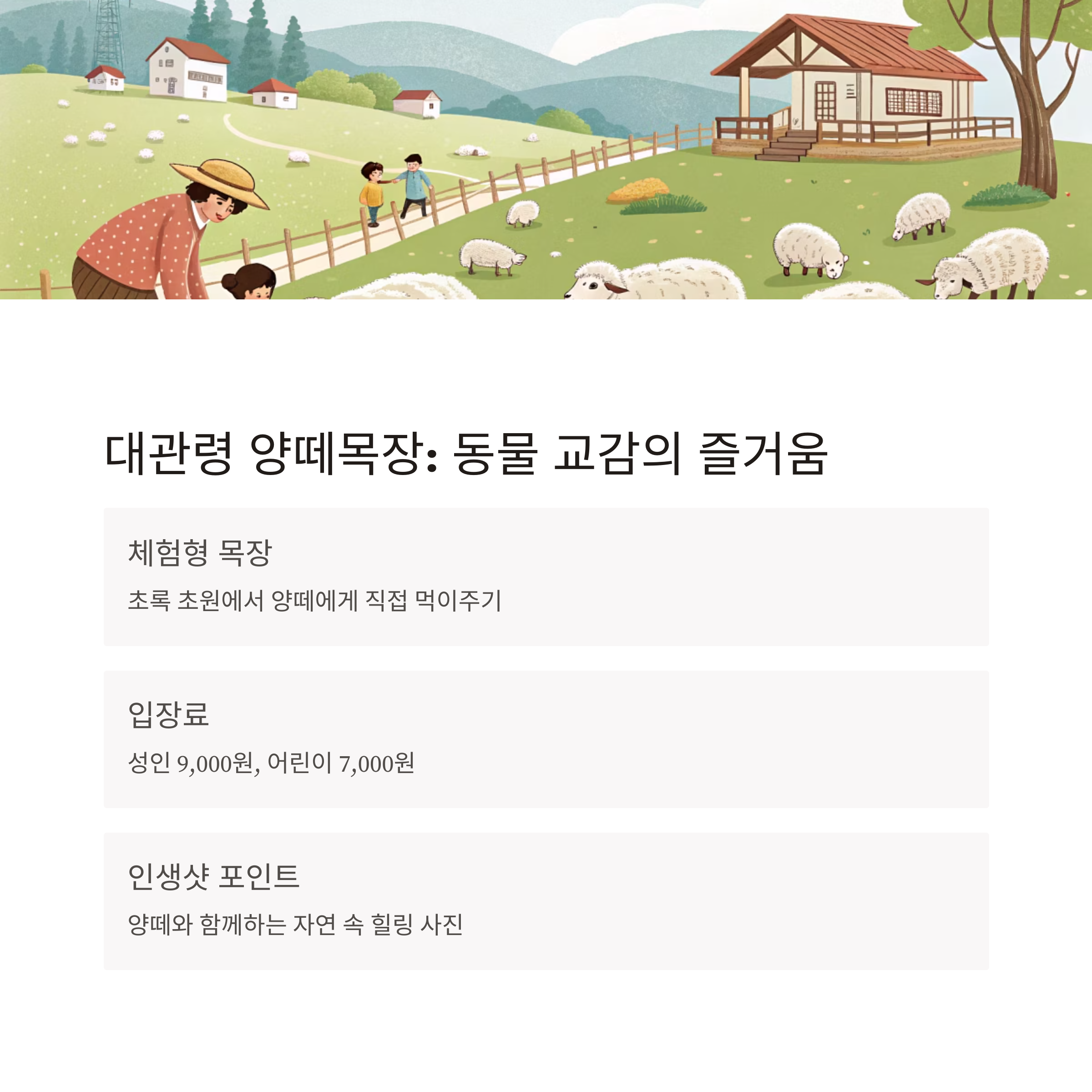 대관령 양떼목장: 동물 교감의 즐거움

체험형 목장

초록 초원에서 양떼에게 직접 먹이주기

입장료

성인 9,000원, 어린이 7,000원

인생샷 포인트

양떼와 함께하는 자연 속 힐링 사진